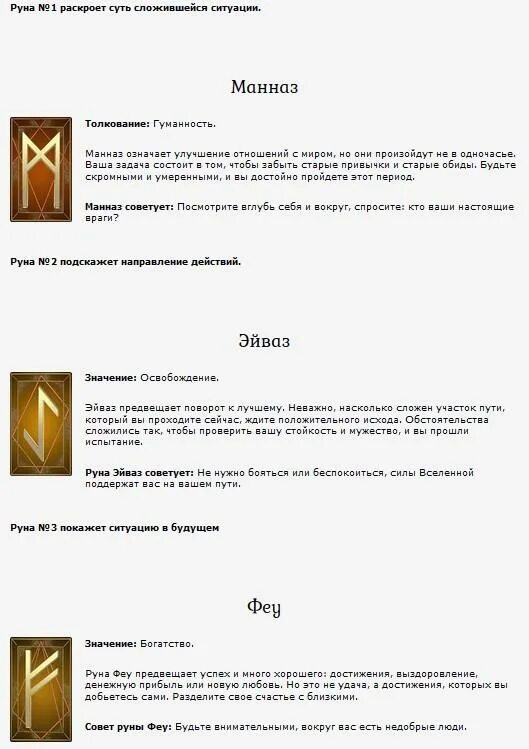 Руна №1 раскроет суть сложившейся ситуации.

Манназ

Толкование: Гуманность.

Манназ означает улучшение отношений с миром, но они произойдут не в одночасье. Ваша задача состоит в том, чтобы забыть старые привычки и старые обиды. Будьте скромными и умеренными, и вы достойно пройдете этот период.

Манназ советует: Посмотрите вглубь себя и вокруг, спросите: кто ваши настоящие враги?

Руна №2 подскажет направление действий.

Эйваз

Значение: Освобождение.

Эйваз предвещает поворот к лучшему. Неважно, насколько сложен участок пути, который вы проходите сейчас, ждите положительного исхода. Обстоятельства сложились так, чтобы проверить вашу стойкость и мужество, и вы прошли испытание.

Руна Эйваз советует: Не нужно бояться или беспокоиться, силы Вселенной поддержат вас на вашем пути.

Руна №3 покажет ситуацию в будущем

Феу

Значение: Богатство.

Руна Феу предвещает успех и много хорошего: достижения, выздоровление, денежную прибыль или новую любовь. Но это не удача, а достижения, которых вы добьетесь сами. Разделите свое счастье с близкими.

Совет руны Феу: Будьте внимательными, вокруг вас есть недобрые люди.